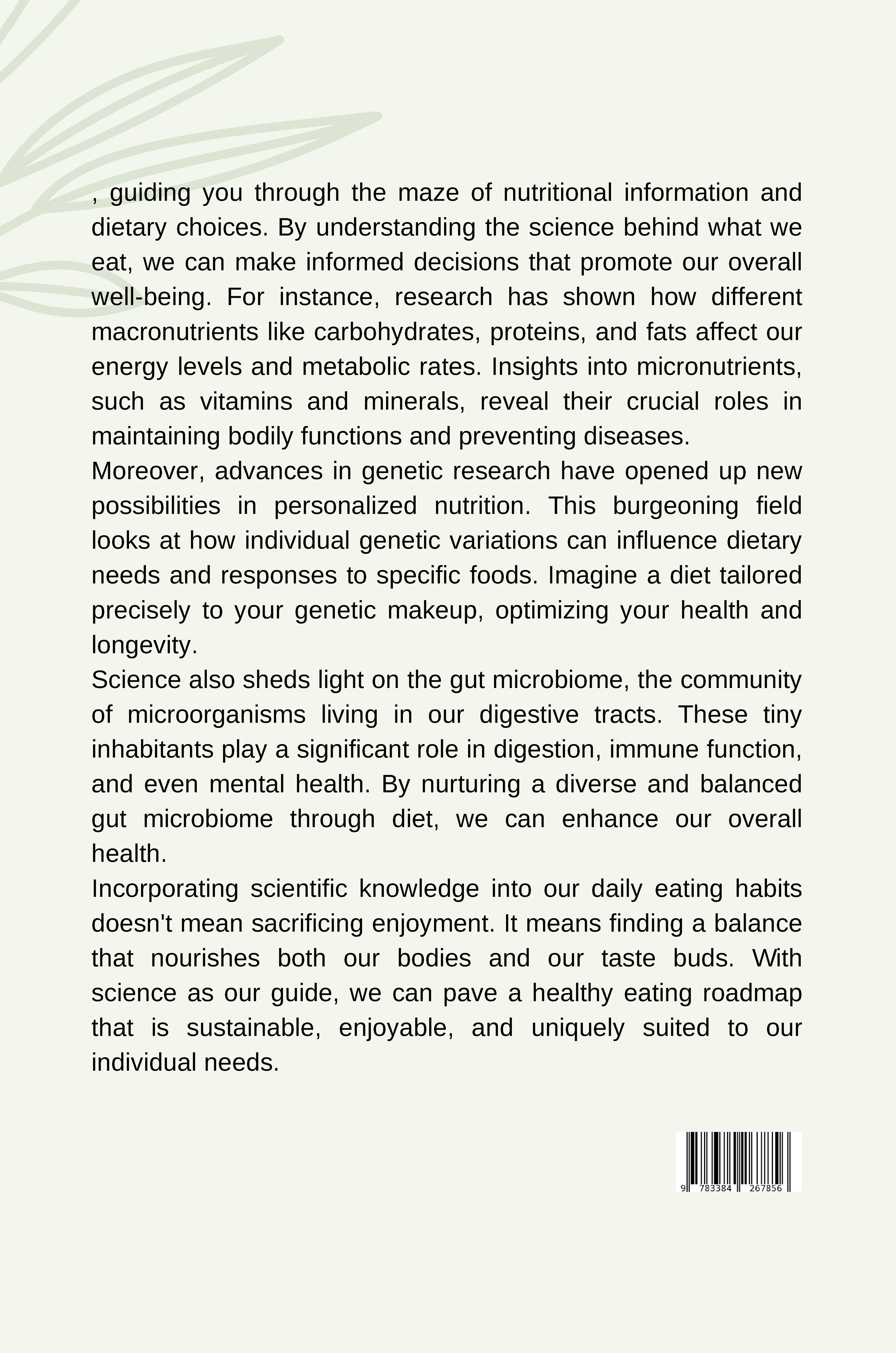 , guiding you through the maze of nutritional information and dietary choices. By understanding the science behind what we eat, we can make informed decisions that promote our overall well-being. For instance, research has shown how different macronutrients like carbohydrates, proteins, and fats affect our energy levels and metabolic rates. Insights into micronutrients, such as vitamins and minerals, reveal their crucial roles in maintaining bodily functions and preventing diseases.

Moreover, advances in genetic research have opened up new possibilities in personalized nutrition. This burgeoning field looks at how individual genetic variations can influence dietary needs and responses to specific foods. Imagine a diet tailored precisely to your genetic makeup, optimizing your health and longevity.

Science also sheds light on the gut microbiome, the community of microorganisms living in our digestive tracts. These tiny inhabitants play a significant role in digestion, immune function, and even mental health. By nurturing a diverse and balanced gut microbiome through diet, we can enhance our overall health.

Incorporating scientific knowledge into our daily eating habits doesn't mean sacrificing enjoyment. It means finding a balance that nourishes both our bodies and our taste buds. With science as our guide, we can pave a healthy eating roadmap that is sustainable, enjoyable, and uniquely suited to our individual needs.

9 783384 267856